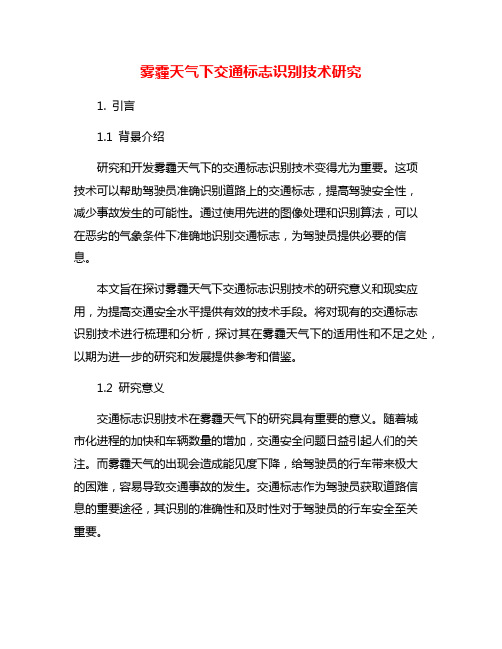 雾霾天气下交通标志识别技术研究

1. 引言

1.1 背景介绍

研究和开发雾霾天气下的交通标志识别技术变得尤为重要。这项技术可以帮助驾驶员准确识别道路上的交通标志，提高驾驶安全性，减少事故发生的可能性。通过使用先进的图像处理和识别算法，可以在恶劣的气象条件下准确地识别交通标志，为驾驶员提供必要的信息。

本文旨在探讨雾霾天气下交通标志识别技术的研究意义和现实应用，为提高交通安全水平提供有效的技术手段。将对现有的交通标志识别技术进行梳理和分析，探讨其在雾霾天气下的适用性和不足之处，以期为进一步的研究和发展提供参考和借鉴。

1.2 研究意义

交通标志识别技术在雾霾天气下的研究具有重要的意义。随着城市化进程的加快和车辆数量的增加，交通安全问题日益引起人们的关注。而雾霾天气的出现会造成能见度下降，给驾驶员的行车带来极大的困难，容易导致交通事故的发生。交通标志作为驾驶员获取道路信息的重要途径，其识别的准确性和及时性对于驾驶员的行车安全至关重要。